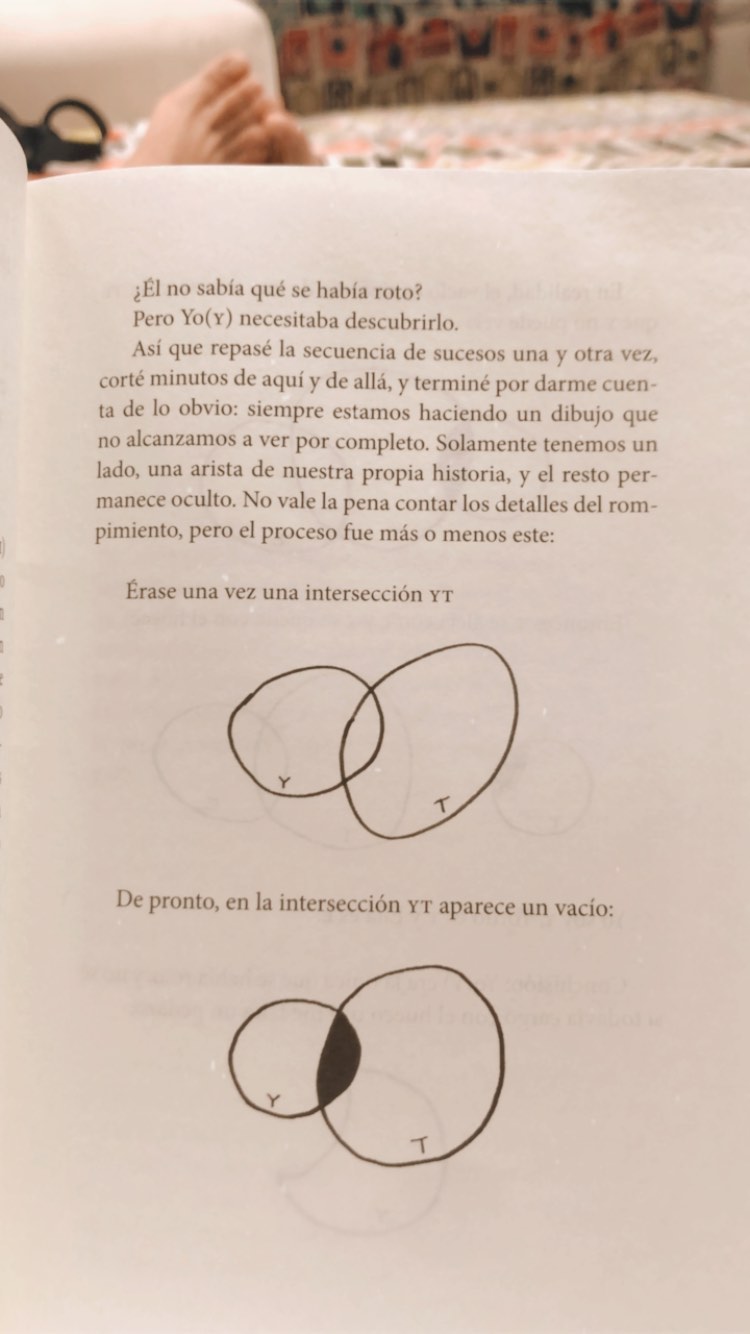 ¿Él no sabía qué se había roto?

Pero Yo(Y) necesitaba descubrirlo.

Así que repasé la secuencia de sucesos una y otra vez, corté minutos de aquí y de allá, y terminé por darme cuenta de lo obvio: siempre estamos haciendo un dibujo que no alcanzamos a ver por completo. Solamente tenemos un lado, una arista de nuestra propia historia, y el resto permanece oculto. No vale la pena contar los detalles del rompimiento, pero el proceso fue más o menos este:

Érase una vez una intersección YT

Y

T

De pronto, en la intersección YT aparece un vacío:

Y

T